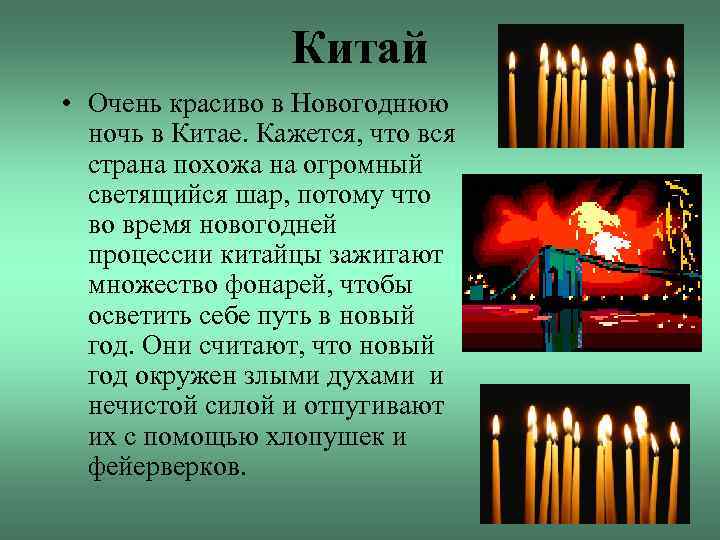 Китай

• Очень красиво в Новогоднюю ночь в Китае. Кажется, что вся страна похожа на огромный светящийся шар, потому что во время новогодней процессии китайцы зажигают множество фонарей, чтобы осветить себе путь в новый год. Они считают, что новый год окружен злыми духами и нечистой силой и отпугивают их с помощью хлопушек и фейерверков.